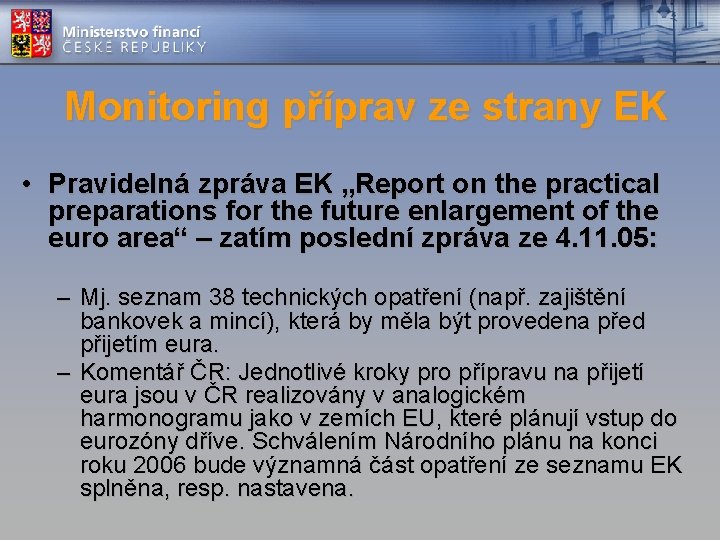 Ministerstvo financí
ČESKÉ REPUBLIKY

Monitoring příprav ze strany EK

• Pravidelná zpráva EK „Report on the practical preparations for the future enlargement of the euro area“ – zatím poslední zpráva ze 4.11.05:

– Mj. seznam 38 technických opatření (např. zajištění bankovek a mincí), která by měla být provedena před přijetím eura.
– Komentář ČR: Jednotlivé kroky pro přípravu na přijetí eura jsou v ČR realizovány v analogickém harmonogramu jako v zemích EU, které plánují vstup do eurozóny dříve. Schválením Národního plánu na konci roku 2006 bude významná část opatření ze seznamu EK splněna, resp. nastavena.